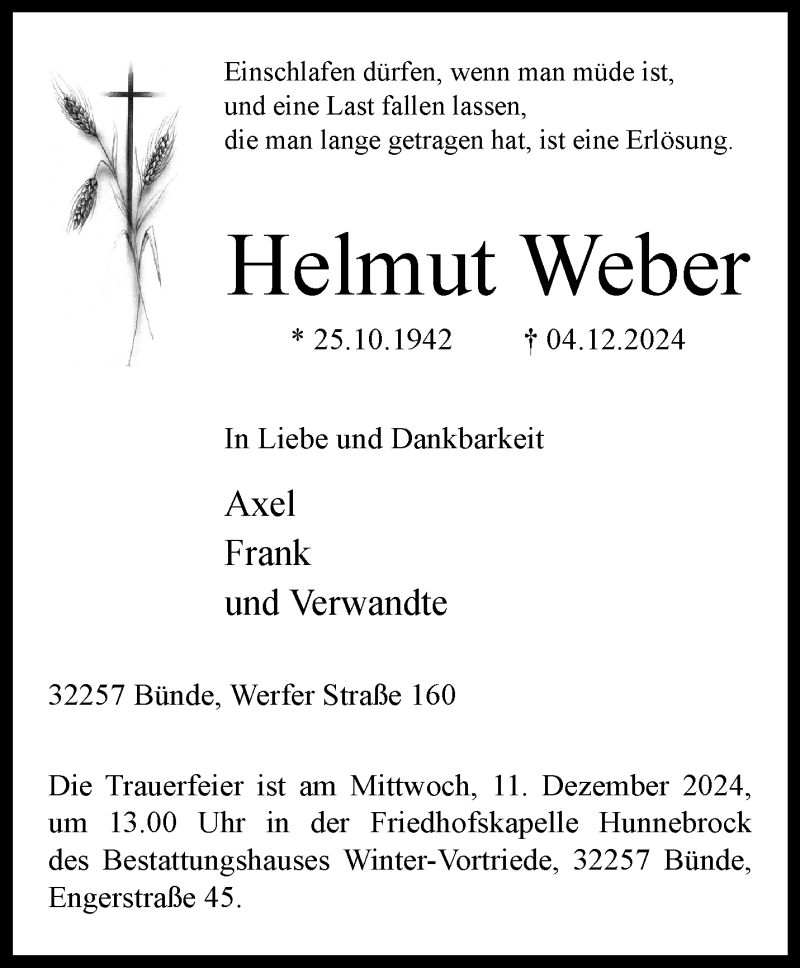 Einschlafen dürfen, wenn man müde ist,
und eine Last fallen lassen,
die man lange getragen hat, ist eine Erlösung.

Helmut Weber

* 25.10.1942 † 04.12.2024

In Liebe und Dankbarkeit

Axel
Frank
und Verwandte

32257 Bünde, Werfer Straße 160

Die Trauerfeier ist am Mittwoch, 11. Dezember 2024, um 13.00 Uhr in der Friedhofskapelle Hunnebrock des Bestattungshauses Winter-Vortriede, 32257 Bünde, Engerstraße 45.